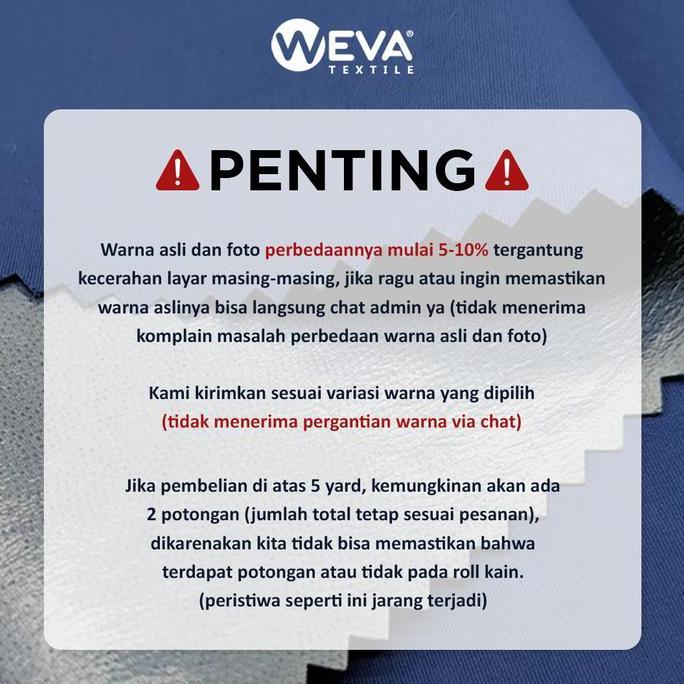 WEVA®
TEXTILE

PENTING

Warna asli dan foto perbedaannya mulai 5-10% tergantung kecerahan layar masing-masing, jika ragu atau ingin memastikan warna aslinya bisa langsung chat admin ya (tidak menerima komplain masalah perbedaan warna asli dan foto)

Kami kirimkan sesuai variasi warna yang dipilih (tidak menerima pergantian warna via chat)

Jika pembelian di atas 5 yard, kemungkinan akan ada 2 potongan (jumlah total tetap sesuai pesanan), dikarenakan kita tidak bisa memastikan bahwa terdapat potongan atau tidak pada roll kain. (peristiwa seperti ini jarang terjadi)